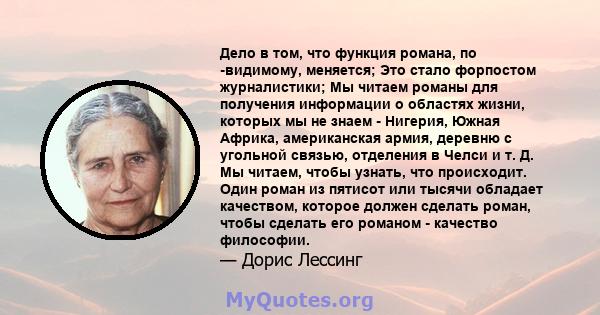 Дело в том, что функция романа, по -видимому, меняется; Это стало форпостом журналистики; Мы читаем романы для получения информации о областях жизни, которых мы не знаем - Нигерия, Южная Африка, американская армия, деревню с угольной связью, отделения в Челси и т. Д. Мы читаем, чтобы узнать, что происходит. Один роман из пятисот или тысячи обладает качеством, которое должен сделать роман, чтобы сделать его романом - качество философии.
— Дорис Лессинг

MyQuotes.org